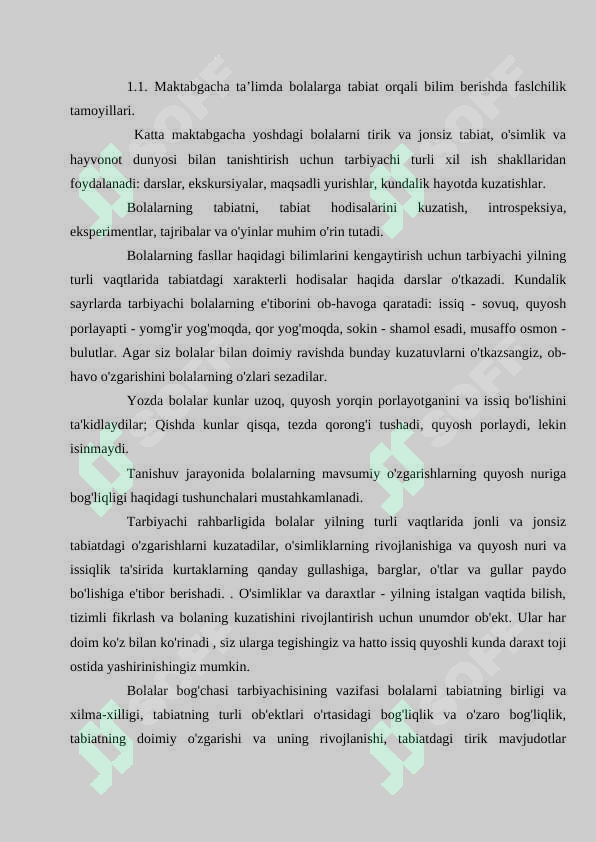 1.1. Maktabgacha ta’limda bolalarga tabiat orqali bilim berishda faslchilik tamoyillari.

Katta maktabgacha yoshdagi bolalarni tirik va jonsiz tabiat, o'simlik va hayvonot dunyosi bilan tanishtirish uchun tarbiyachi turli xil ish shakllaridan foydalanadi: darslar, ekskursiyalar, maqsadli yurishlar, kundalik hayotda kuzatishlar.

Bolalarning tabiatni, tabiat hodisalarini kuzatish, introspeksiya, eksperimentlar, tajribalar va o'yinlar muhim o'rin tutadi.

Bolalarning fasllar haqidagi bilimlarini kengaytirish uchun tarbiyachi yilning turli vaqtlarida tabiatdagi xarakterli hodisalar haqida darslar o'tkazadi. Kundalik sayrlarda tarbiyachi bolalarning e'tiborini ob-havoga qaratadi: issiq - sovuq, quyosh porlayapti - yomg'ir yog'moqda, qor yog'moqda, sokin - shamol esadi, musaffo osmon - bulutlar. Agar siz bolalar bilan doimiy ravishda bunday kuzatuvlarni o'tkazsangiz, ob-havo o'zgarishini bolalarning o'zlari sezadilar.

Yozda bolalar kunlar uzoq, quyosh yorqin porlayotganini va issiq bo'lishini ta'kidlaydilar; Qishda kunlar qisqa, tezda qorong'i tushadi, quyosh porlaydi, lekin isinmaydi.

Tanishuv jarayonida bolalarning mavsumiy o'zgarishlarning quyosh nuriga bog'liqligi haqidagi tushunchalari mustahkamlanadi.

Tarbiyachi rahbarligida bolalar yilning turli vaqtlarida jonli va jonsiz tabiatdagi o'zgarishlarni kuzatadilar, o'simliklarning rivojlanishiga va quyosh nuri va issiqlik ta'sirida kurtaklarning qanday gullashiga, barglar, o'tlar va gullar paydo bo'lishiga e'tibor berishadi. . O'simliklar va daraxtlar - yilning istalgan vaqtida bilish, tizimli fikrlash va bolaning kuzatishini rivojlantirish uchun unumdor ob'ekt. Ular har doim ko'z bilan ko'rinadi , siz ularga tegishingiz va hatto issiq quyoshli kunda daraxt toji ostida yashirinishingiz mumkin.

Bolalar bog'chasi tarbiyachisining vazifasi bolalarni tabiatning birligi va xilma-xilligi, tabiatning turli ob'ektlari o'rtasidagi bog'liqlik va o'zaro bog'liqlik, tabiatning doimiy o'zgarishi va uning rivojlanishi, tabiatdagi tirik mavjudotlar